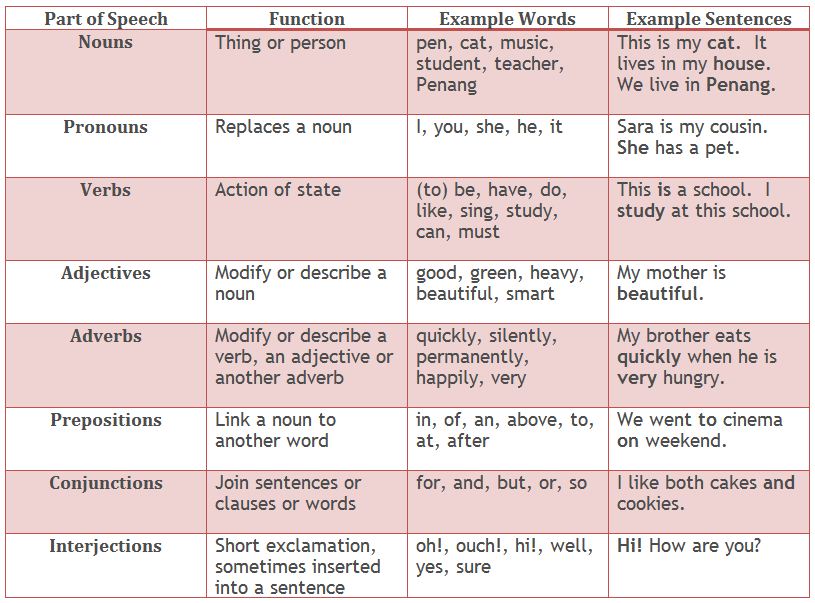 | Part of Speech | Function | Example Words | Example Sentences |
|---|---|---|---|
| Nouns | Thing or person | pen, cat, music, student, teacher, Penang | This is my cat. It lives in my house. We live in Penang. |
| Pronouns | Replaces a noun | I, you, she, he, it | Sara is my cousin. She has a pet. |
| Verbs | Action of state | (to) be, have, do, like, sing, study, can, must | This is a school. I study at this school. |
| Adjectives | Modify or describe a noun | good, green, heavy, beautiful, smart | My mother is beautiful. |
| Adverbs | Modify or describe a verb, an adjective or another adverb | quickly, silently, permanently, happily, very | My brother eats quickly when he is very hungry. |
| Prepositions | Link a noun to another word | in, of, an, above, to, at, after | We went to cinema on weekend. |
| Conjunctions | Join sentences or clauses or words | for, and, but, or, so | I like both cakes and cookies. |
| Interjections | Short exclamation, sometimes inserted into a sentence | oh!, ouch!, hi!, well, yes, sure | Hi! How are you? |